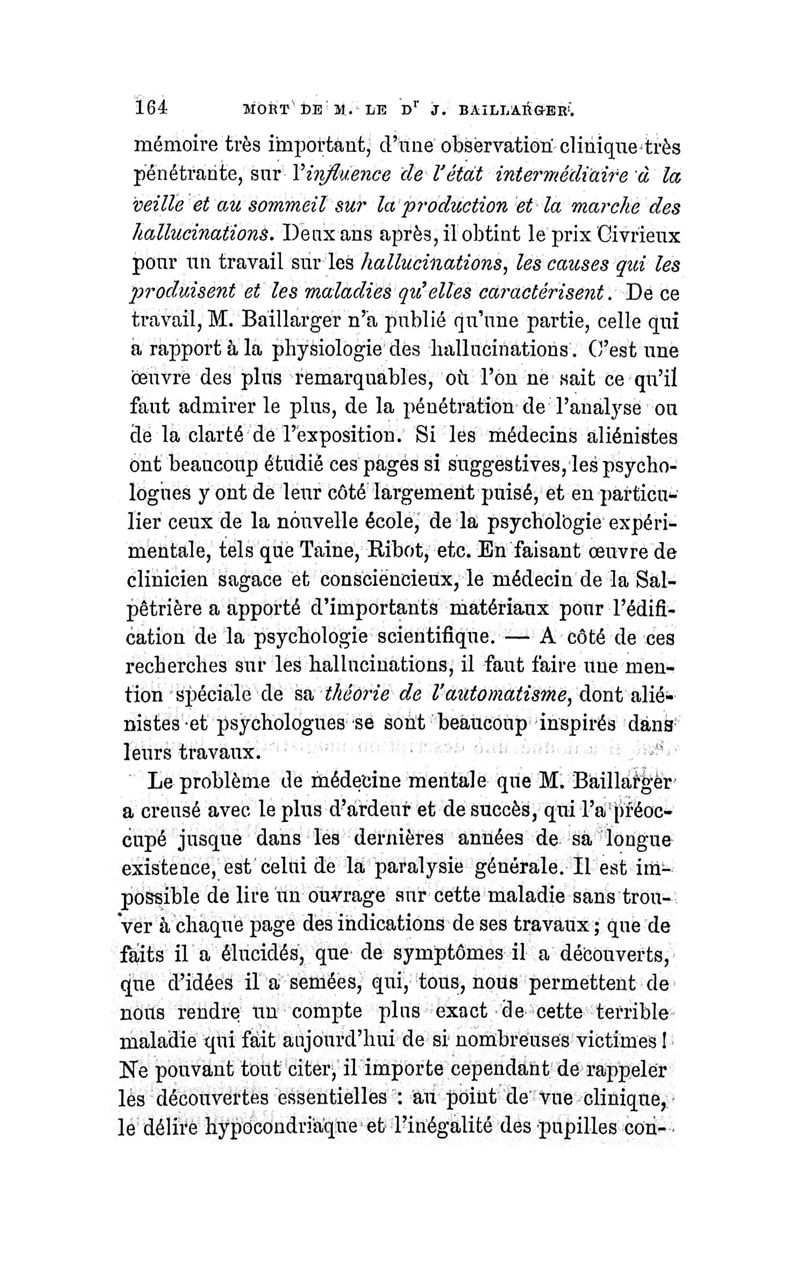 164 MORT DE M. LE D$^r$ J. BAILLARGER.

mémoire très important, d'une observation clinique très pénétrante, sur l'influence de l'état intermédiaire à la veille et au sommeil sur la production et la marche des hallucinations. Deux ans après, il obtint le prix Civrieux pour un travail sur les hallucinations, les causes qui les produisent et les maladies qu'elles caractérisent. De ce travail, M. Baillarger n'a publié qu'une partie, celle qui a rapport à la physiologie des hallucinations. C'est une œuvre des plus remarquables, où l'on ne sait ce qu'il faut admirer le plus, de la pénétration de l'analyse ou de la clarté de l'exposition. Si les médecins aliénistes ont beaucoup étudié ces pages si suggestives, les psychologues y ont de leur côté largement puisé, et en particulier ceux de la nouvelle école, de la psychologie expérimentale, tels que Taine, Ribot, etc. En faisant œuvre de clinicien sagace et consciencieux, le médecin de la Salpêtrière a apporté d'importants matériaux pour l'édification de la psychologie scientifique. — A côté de ces recherches sur les hallucinations, il faut faire une mention spéciale de sa théorie de l'automatisme, dont aliénistes et psychologues se sont beaucoup inspirés dans leurs travaux.

Le problème de médecine mentale que M. Baillarger a creusé avec le plus d'ardeur et de succès, qui l'a préoccupé jusque dans les dernières années de sa longue existence, est celui de la paralysie générale. Il est impossible de lire un ouvrage sur cette maladie sans trouver à chaque page des indications de ses travaux ; que de faits il a élucidés, que de symptômes il a découverts, que d'idées il a semées, qui, tous, nous permettent de nous rendre un compte plus exact de cette terrible maladie qui fait aujourd'hui de si nombreuses victimes ! Ne pouvant tout citer, il importe cependant de rappeler les découvertes essentielles : au point de vue clinique, le délire hypocondriaque et l'inégalité des pupilles con-